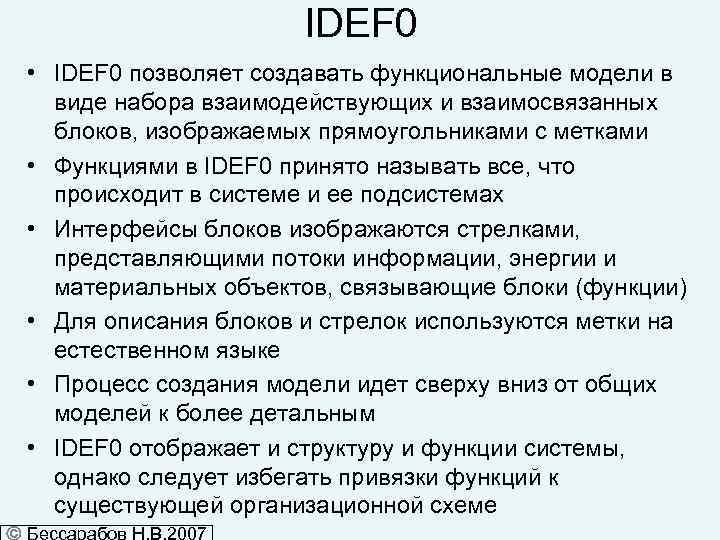 IDEF0

• IDEF0 позволяет создавать функциональные модели в виде набора взаимодействующих и взаимосвязанных блоков, изображаемых прямоугольниками с метками

• Функциями в IDEF0 принято называть все, что происходит в системе и ее подсистемах

• Интерфейсы блоков изображаются стрелками, представляющими потоки информации, энергии и материальных объектов, связывающие блоки (функции)

• Для описания блоков и стрелок используются метки на естественном языке

• Процесс создания модели идет сверху вниз от общих моделей к более детальным

• IDEF0 отображает и структуру и функции системы, однако следует избегать привязки функций к существующей организационной схеме

© Бессарабов Н.В.2007